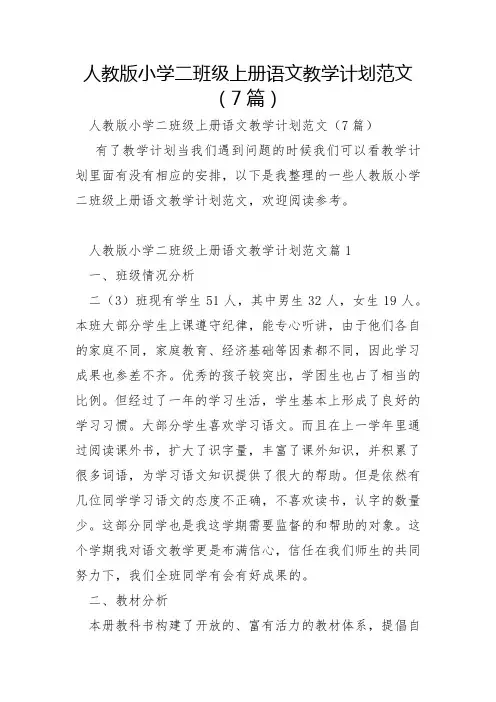 人教版小学二班级上册语文教学计划范文（7篇）

人教版小学二班级上册语文教学计划范文（7篇）

有了教学计划当我们遇到问题的时候我们可以看教学计划里面有没有相应的安排，以下是我整理的一些人教版小学二班级上册语文教学计划范文，欢迎阅读参考。

人教版小学二班级上册语文教学计划范文篇1

一、班级情况分析

二（3）班现有学生51人，其中男生32人，女生19人。本班大部分学生上课遵守纪律，能专心听讲，由于他们各自的家庭不同，家庭教育、经济基础等因素都不同，因此学习成果也参差不齐。优秀的孩子较突出，学困生也占了相当的比例。但经过了一年的学习生活，学生基本上形成了良好的学习习惯。大部分学生喜欢学习语文。而且在上一学年里通过阅读课外书，扩大了识字量，丰富了课外知识，并积累了很多词语，为学习语文知识提供了很大的帮助。但是依然有几位同学学习语文的态度不正确，不喜欢读书，认字的数量少。这部分同学也是我这学期需要监督的和帮助的对象。这个学期我对语文教学更是布满信心，信任在我们师生的共同努力下，我们全班同学有会有好成果的。

二、教材分析

本册教科书构建了开放的、富有活力的教材体系，提倡自